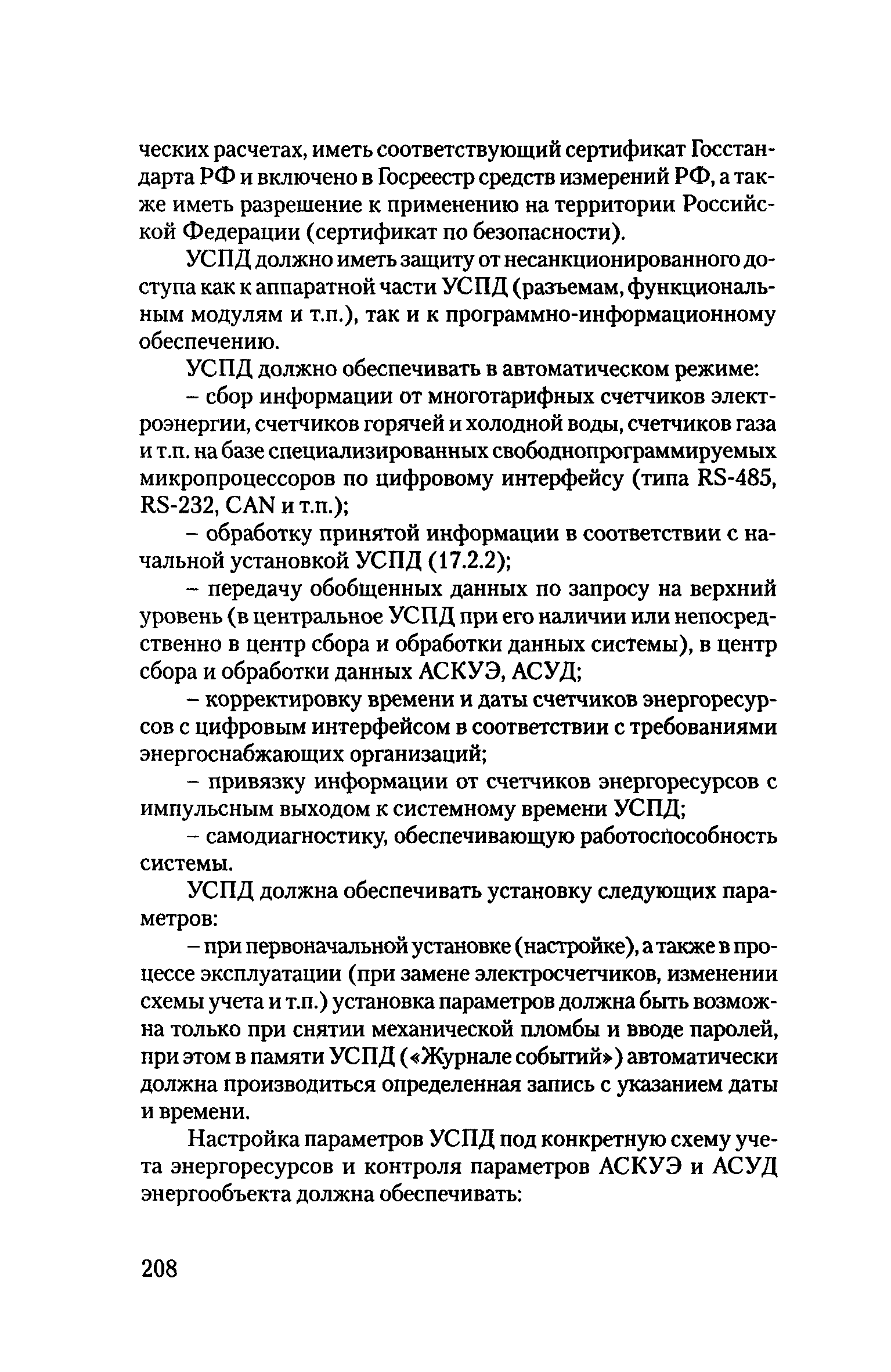 ческих расчетах, иметь соответствующий сертификат Госстандарта РФ и включено в Госреестр средств измерений РФ, а также иметь разрешение к применению на территории Российской Федерации (сертификат по безопасности).

УСПД должно иметь защиту от несанкционированного доступа как к аппаратной части УСПД (разъемам, функциональным модулям и т.п.), так и к программно-информационному обеспечению.

УСПД должно обеспечивать в автоматическом режиме:

– сбор информации от многотарифных счетчиков электроэнергии, счетчиков горячей и холодной воды, счетчиков газа и т.п. на базе специализированных свободнопрограммируемых микропроцессоров по цифровому интерфейсу (типа RS-485, RS-232, CAN и т.п.);

– обработку принятой информации в соответствии с начальной установкой УСПД (17.2.2);

– передачу обобщенных данных по запросу на верхний уровень (в центральное УСПД при его наличии или непосредственно в центр сбора и обработки данных системы), в центр сбора и обработки данных АСКУЭ, АСУД;

– корректировку времени и даты счетчиков энергоресурсов с цифровым интерфейсом в соответствии с требованиями энергоснабжающих организаций;

– привязку информации от счетчиков энергоресурсов с импульсным выходом к системному времени УСПД;

– самодиагностику, обеспечивающую работоспособность системы.

УСПД должна обеспечивать установку следующих параметров:

– при первоначальной установке (настройке), а также в процессе эксплуатации (при замене электросчетчиков, изменении схемы учета и т.п.) установка параметров должна быть возможна только при снятии механической пломбы и вводе паролей, при этом в памяти УСПД («Журнале событий») автоматически должна производиться определенная запись с указанием даты и времени.

Настройка параметров УСПД под конкретную схему учета энергоресурсов и контроля параметров АСКУЭ и АСУД энергообъекта должна обеспечивать:

208